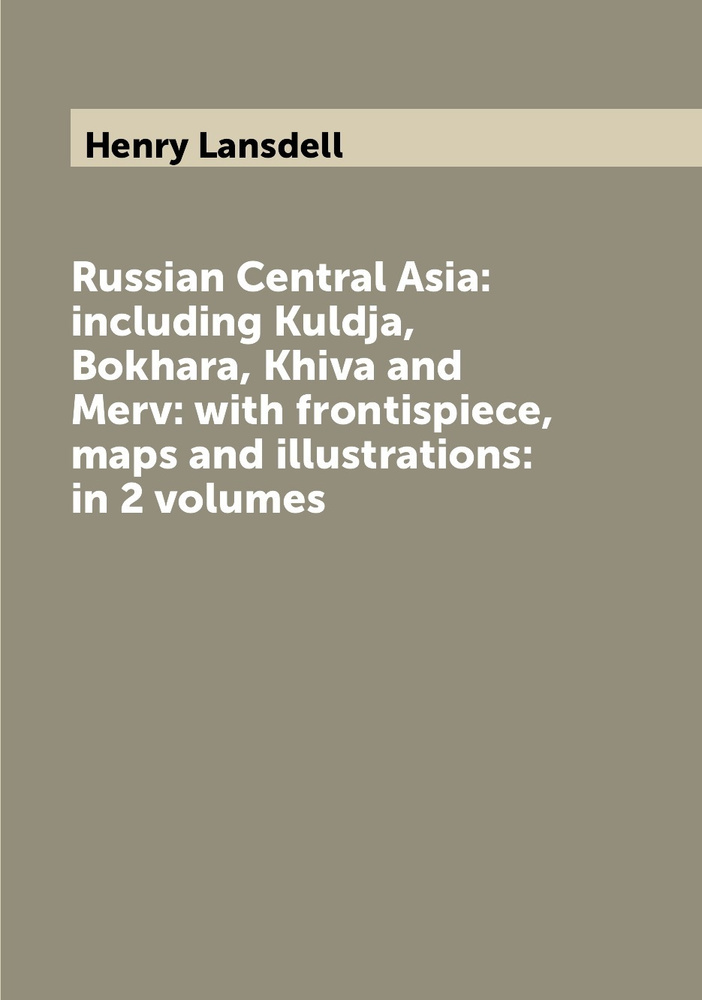 Henry Lansdell

Russian Central Asia: including Kuldja, Bokhara, Khiva and Merv: with frontispiece, maps and illustrations: in 2 volumes